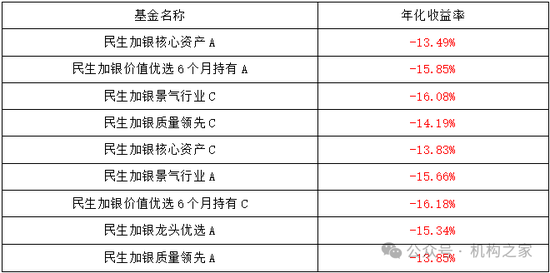 | 基金名称 | 年化收益率 |
|---|---|
| 民生加银核心资产 A | -13.49% |
| 民生加银价值优选 6 个月持有 A | -15.85% |
| 民生加银景气行业 C | -16.08% |
| 民生加银质量领先 C | -14.19% |
| 民生加银核心资产 C | -13.83% |
| 民生加银景气行业 A | -15.66% |
| 民生加银价值优选 6 个月持有 C | -16.18% |
| 民生加银龙头优选 A | -15.34% |
| 民生加银质量领先 A | -13.85% |

公众号 · 机构之家